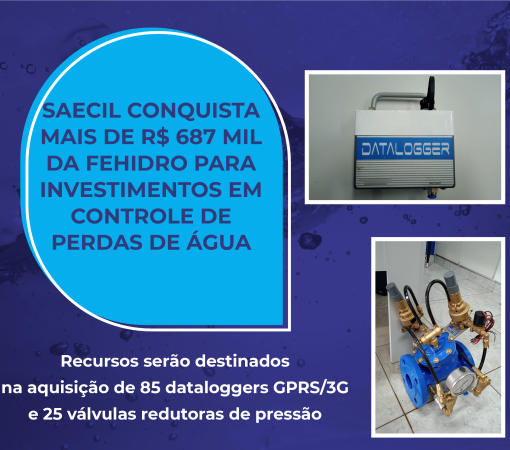 SAECIL CONQUISTA MAIS DE R$ 687 MIL DA FEHIDRO PARA INVESTIMENTOS EM CONTROLE DE PERDAS DE ÁGUA

DATALOGGER

Recursos serão destinados na aquisição de 85 dataloggers GPRS/3G e 25 válvulas redutoras de pressão